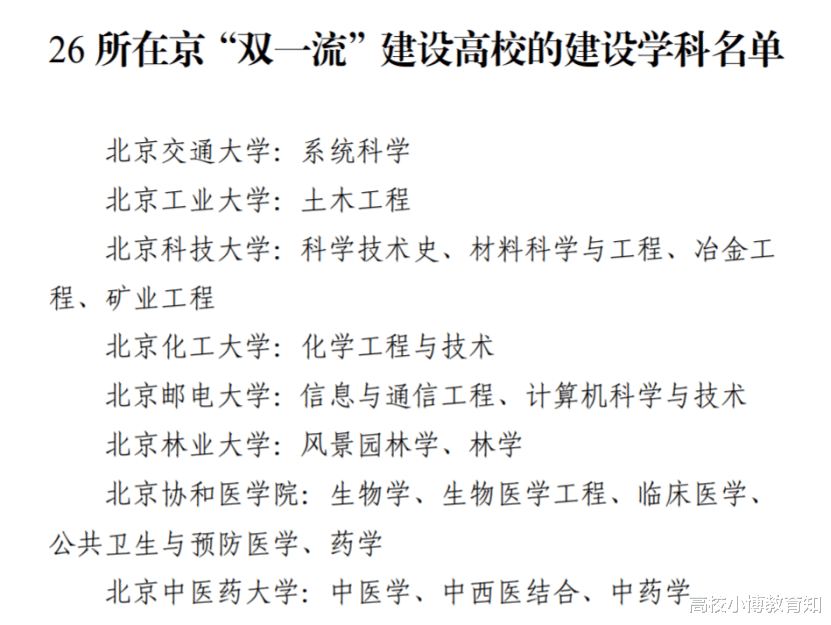 26 所在京“双一流”建设高校的建设学科名单

北京交通大学：系统科学

北京工业大学：土木工程

北京科技大学：科学技术史、材料科学与工程、冶金工程、矿业工程

北京化工大学：化学工程与技术

北京邮电大学：信息与通信工程、计算机科学与技术

北京林业大学：风景园林学、林学

北京协和医学院：生物学、生物医学工程、临床医学、公共卫生与预防医学、药学

北京中医药大学：中医学、中西医结合、中药学

高校小博教育知